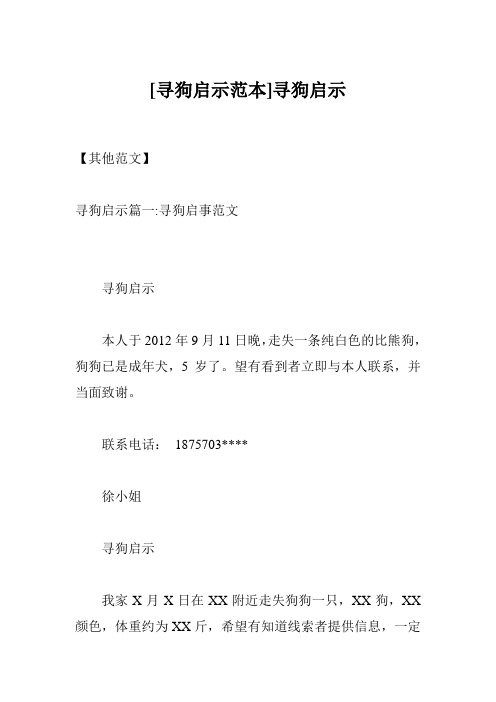 [寻狗启示范本]寻狗启示

【其他范文】

寻狗启示篇一:寻狗启事范文

寻狗启示

本人于 2012 年 9 月 11 日晚，走失一条纯白色的比熊狗，狗狗已是成年犬，5 岁了。望有看到者立即与本人联系，并当面致谢。

联系电话： 1875703****

徐小姐

寻狗启示

我家 X 月 X 日在 XX 附近走失狗狗一只，XX 狗，XX 颜色，体重约为 XX 斤，希望有知道线索者提供信息，一定